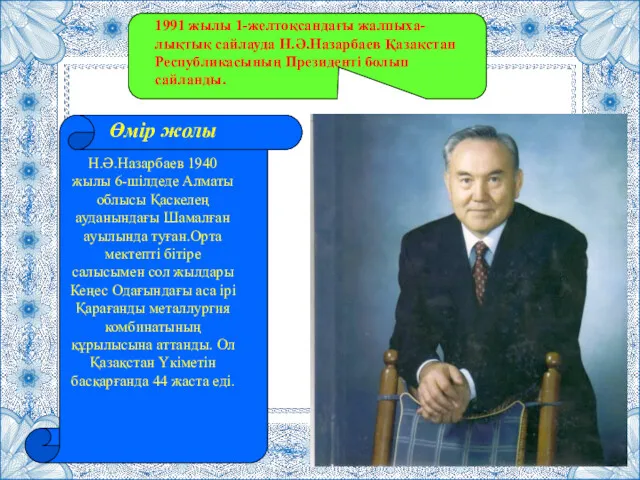 1991 жылы 1-желтоқсандағы жалпыхалықтық сайлауда Н.Ә.Назарбаев Қазақстан Республикасының Президенті болып сайланды.

Өмір жолы

Н.Ә.Назарбаев 1940 жылы 6-шілдеде Алматы облысы Қаскелең ауданындағы Шамалған ауылында туған.Орта мектепті бітіре салысымен сол жылдары Кеңес Одағындағы аса ірі Қарағанды металлургия комбинатының құрылысына аттанды. Ол Қазақстан Үкіметін басқарғанда 44 жаста еді.